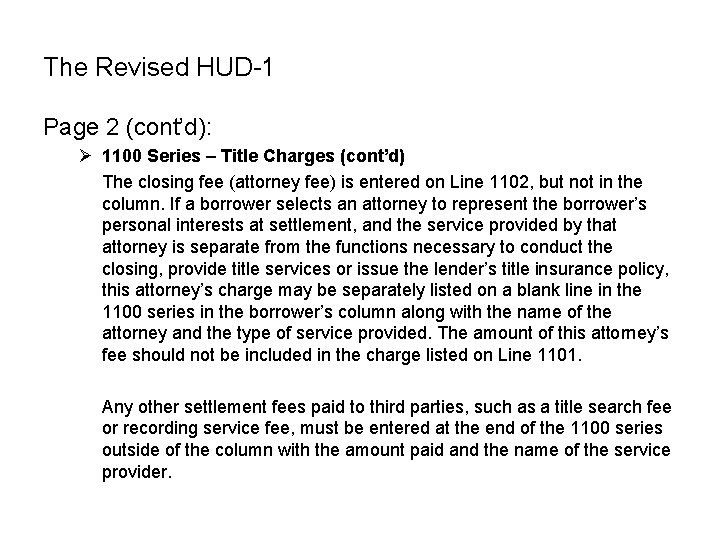 The Revised HUD-1

Page 2 (cont'd):

➢ **1100 Series – Title Charges (cont'd)**

The closing fee (attorney fee) is entered on Line 1102, but not in the column. If a borrower selects an attorney to represent the borrower's personal interests at settlement, and the service provided by that attorney is separate from the functions necessary to conduct the closing, provide title services or issue the lender's title insurance policy, this attorney's charge may be separately listed on a blank line in the 1100 series in the borrower's column along with the name of the attorney and the type of service provided. The amount of this attorney's fee should not be included in the charge listed on Line 1101.

Any other settlement fees paid to third parties, such as a title search fee or recording service fee, must be entered at the end of the 1100 series outside of the column with the amount paid and the name of the service provider.